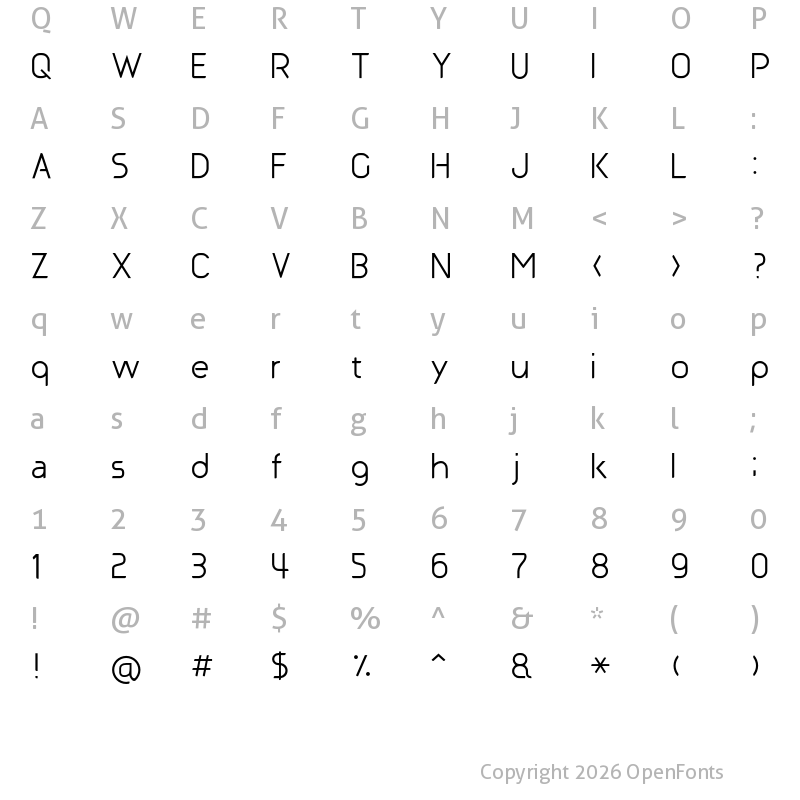 Q W E R T Y U I O P
Q W E R T Y U I O P

A S D F G H J K L :
A S D F G H J K L :

Z X C V B N M < > ?
Z X C V B N M < > ?

q w e r t y u i o p
q w e r t y u i o p

a s d f g h j k l ;
a s d f g h j k l ;

1 2 3 4 5 6 7 8 9 0
1 2 3 4 5 6 7 8 9 0

! @ # $ % ^ & * ( )
! @ # $ % ^ & * ( )

Copyright 2026 OpenFonts